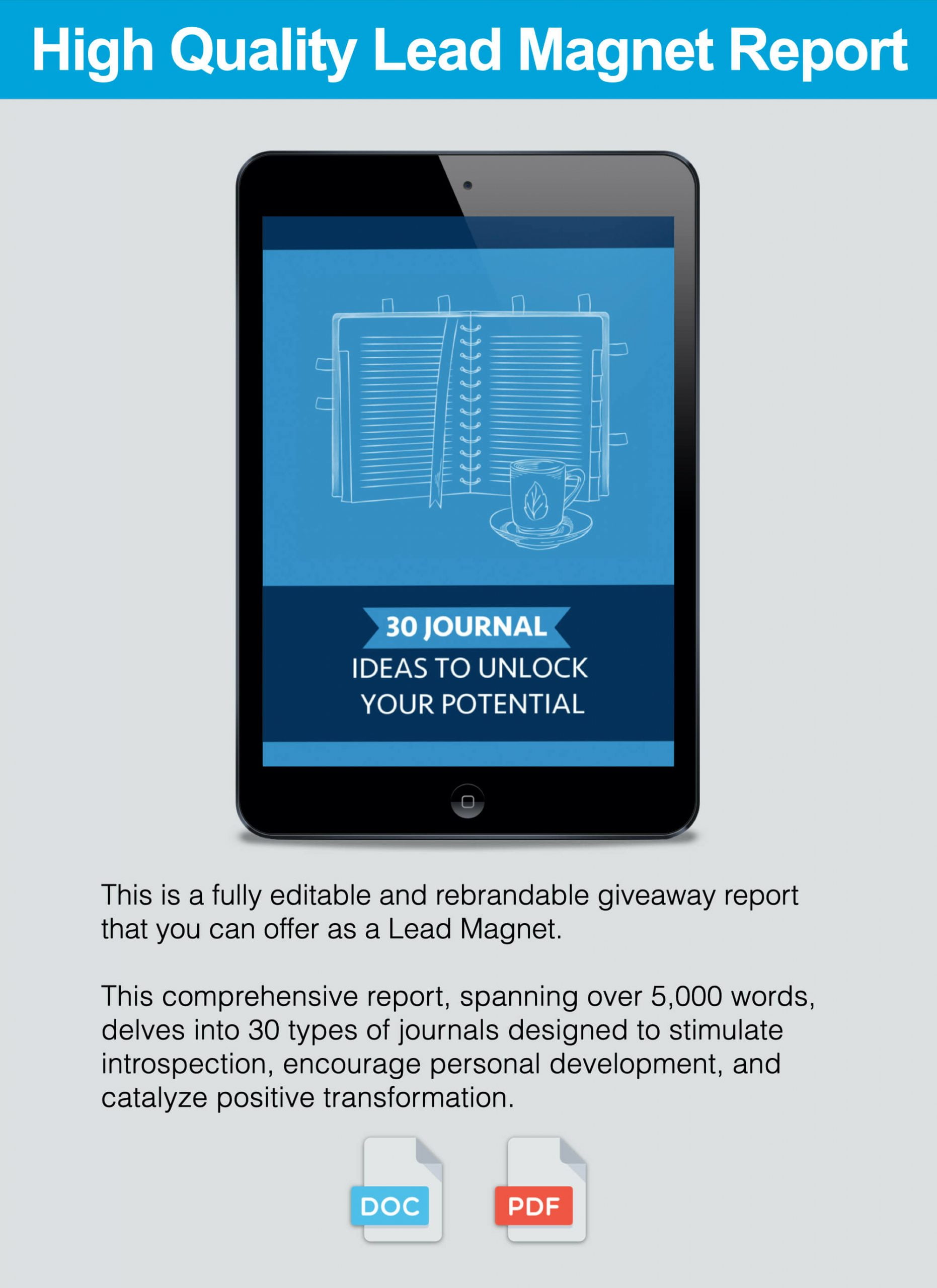 High Quality Lead Magnet Report

30 JOURNAL
IDEAS TO UNLOCK YOUR POTENTIAL

This is a fully editable and rebrandable giveaway report that you can offer as a Lead Magnet.

This comprehensive report, spanning over 5,000 words, delves into 30 types of journals designed to stimulate introspection, encourage personal development, and catalyze positive transformation.

DOC

PDF